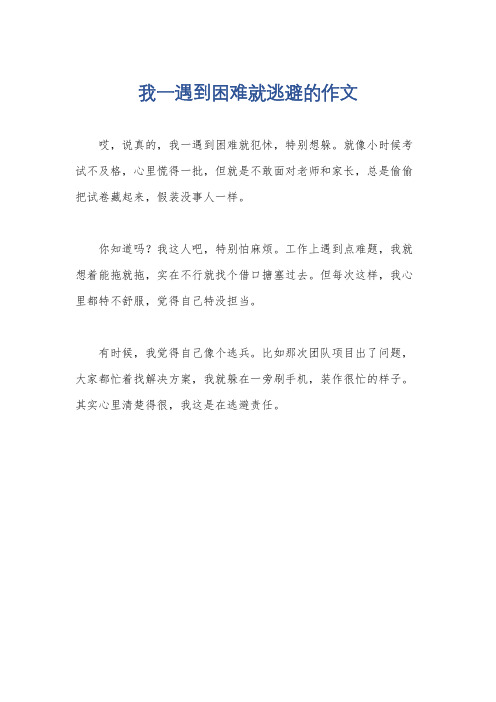 我一遇到困难就逃避的作文

哎，说真的，我一遇到困难就犯怵，特别想躲。就像小时候考试不及格，心里慌得一批，但就是不敢面对老师和家长，总是偷偷把试卷藏起来，假装没事人一样。

你知道吗？我这人吧，特别怕麻烦。工作上遇到点难题，我就想着能拖就拖，实在不行就找个借口搪塞过去。但每次这样，我心里都特不舒服，觉得自己特没担当。

有时候，我觉得自己像个逃兵。比如那次团队项目出了问题，大家都忙着找解决方案，我就躲在一旁刷手机，装作很忙的样子。其实心里清楚得很，我这是在逃避责任。